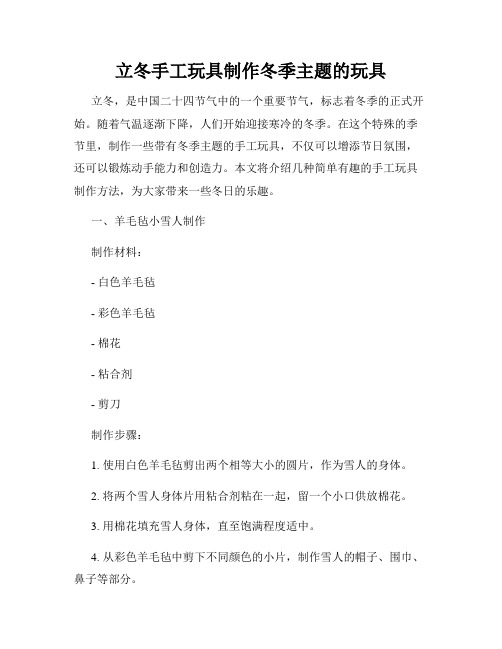 立冬手工玩具制作冬季主题的玩具

立冬，是中国二十四节气中的一个重要节气，标志着冬季的正式开始。随着气温逐渐下降，人们开始迎接寒冷的冬季。在这个特殊的季节里，制作一些带有冬季主题的手工玩具，不仅可以增添节日氛围，还可以锻炼动手能力和创造力。本文将介绍几种简单有趣的手工玩具制作方法，为大家带来一些冬日的乐趣。

一、羊毛毡小雪人制作

制作材料：

- 白色羊毛毡

- 彩色羊毛毡

- 棉花

- 粘合剂

- 剪刀

制作步骤：

1. 使用白色羊毛毡剪出两个相等大小的圆片，作为雪人的身体。

2. 将两个雪人身体片用粘合剂粘在一起，留一个小口供放棉花。

3. 用棉花填充雪人身体，直至饱满程度适中。

4. 从彩色羊毛毡中剪下不同颜色的小片，制作雪人的帽子、围巾、鼻子等部分。